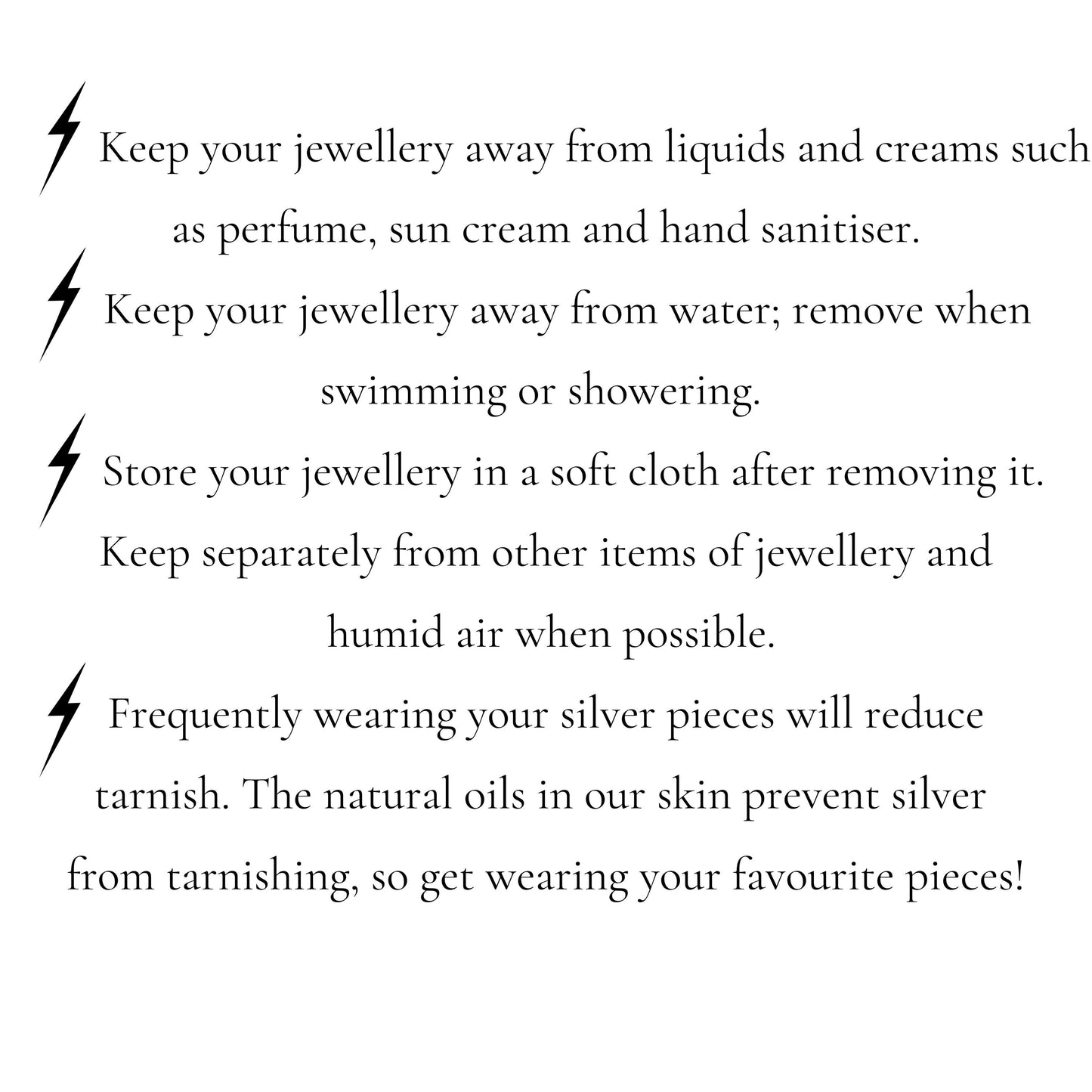 Keep your jewellery away from liquids and creams such as perfume, sun cream and hand sanitiser.

Keep your jewellery away from water; remove when swimming or showering.

Store your jewellery in a soft cloth after removing it. Keep separately from other items of jewellery and humid air when possible.

Frequently wearing your silver pieces will reduce tarnish. The natural oils in our skin prevent silver from tarnishing, so get wearing your favourite pieces!